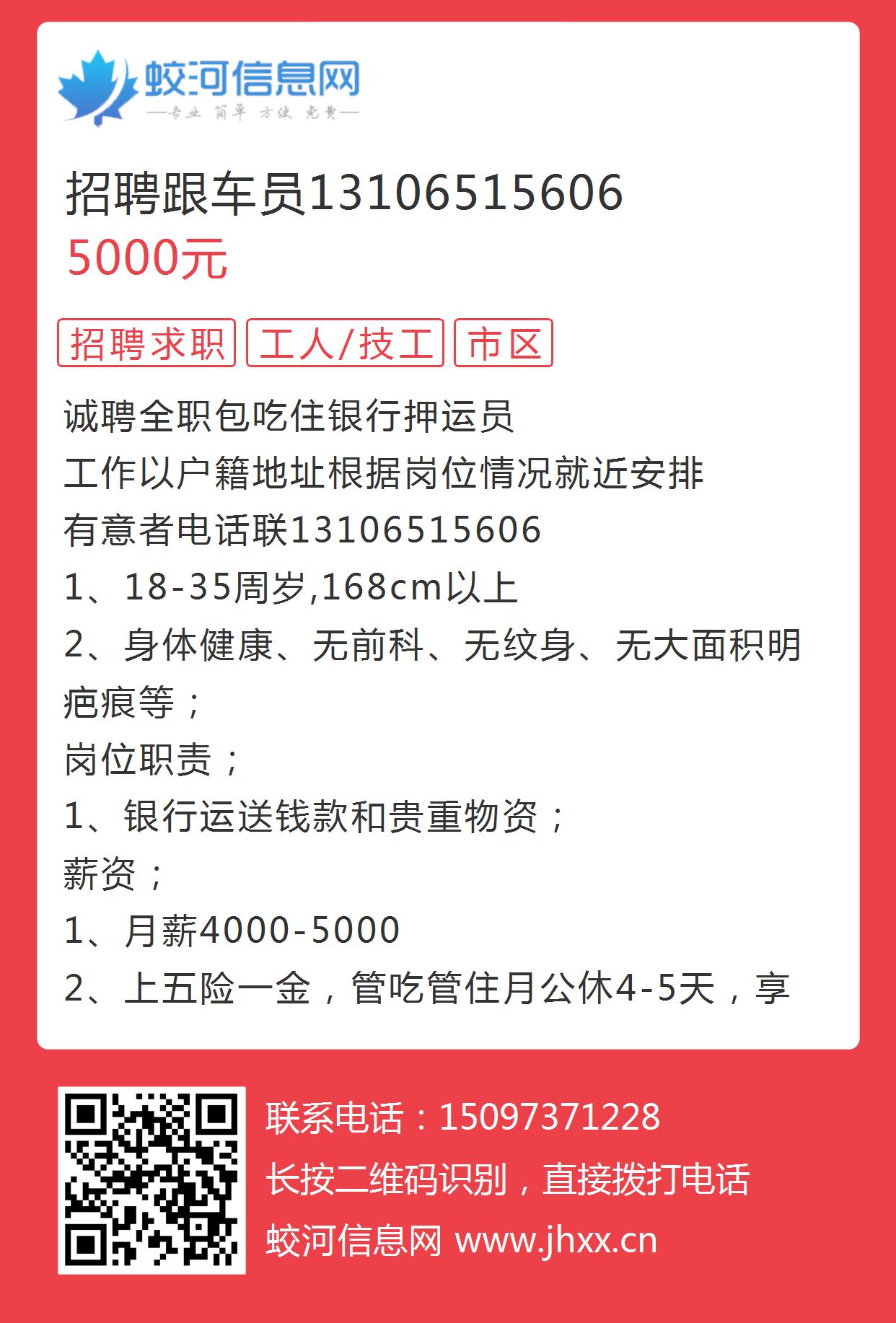 蛟河信息网
—专业 简单 方便 免费—

招聘跟车员13106515606
5000元

招聘求职 工人/技工 市区

诚聘全职包吃住银行押运员
工作以户籍地址根据岗位情况就近安排
有意者电话联13106515606
1、18-35周岁,168cm以上
2、身体健康、无前科、无纹身、无大面积明疤痕等；
岗位职责；
1、银行运送钱款和贵重物资；
薪资；
1、月薪4000-5000
2、上五险一金，管吃管住月公休4-5天，享

联系电话：15097371228
长按二维码识别，直接拨打电话
蛟河信息网 www.jhxx.cn